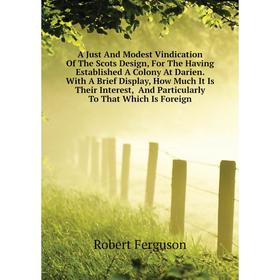 A Just And Modest Vindication Of The Scots Design, For The Having Established A Colony At Darien. With A Brief Display, How Much It Is Their Interest, And Particularly To That Which Is Foreign

Robert Ferguson